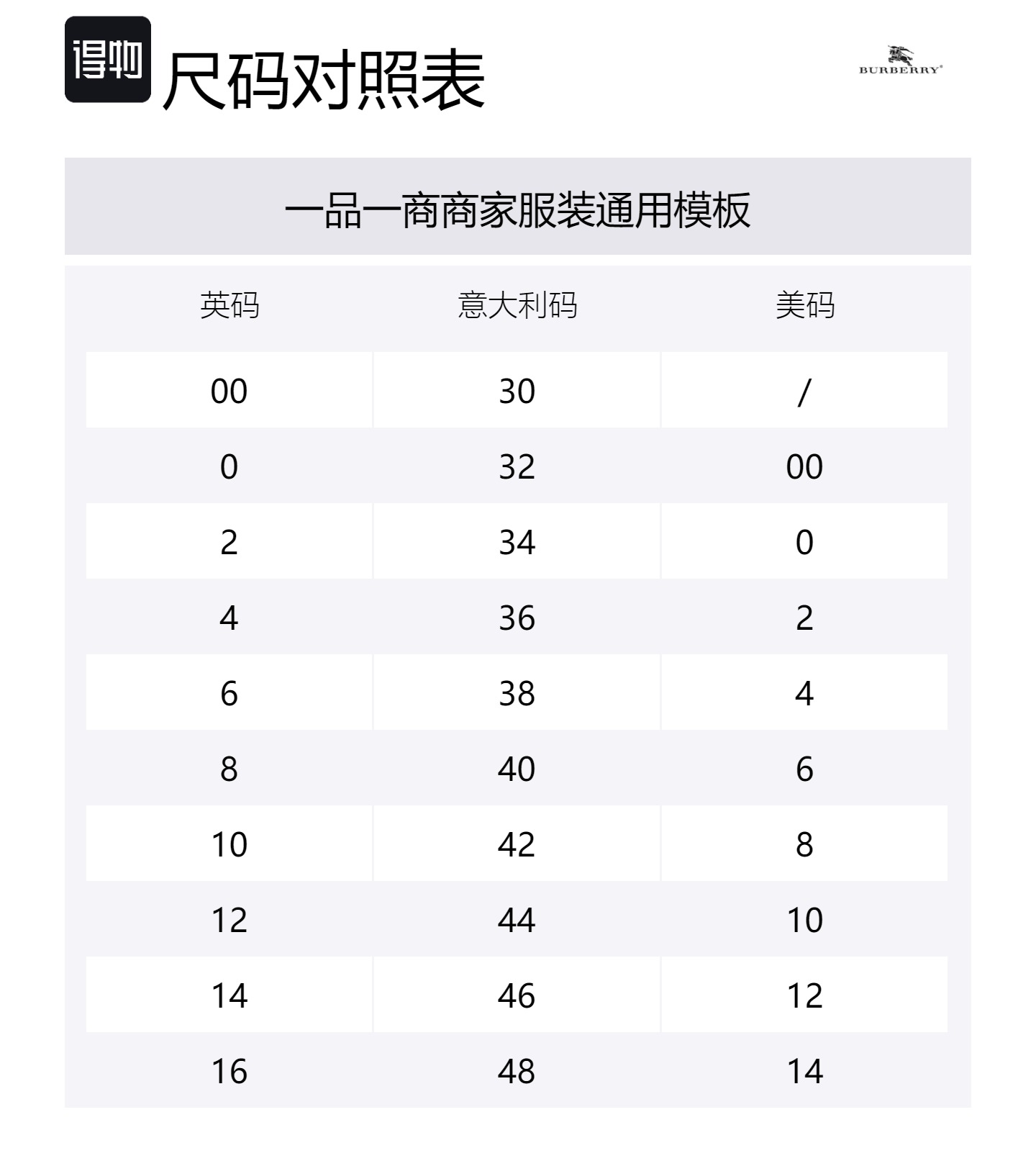 得物 尺码对照表

BURBERRY

一品一商商家服装通用模板

| 英码 | 意大利码 | 美码 |
|---|---|---|
| 00 | 30 | / |
| 0 | 32 | 00 |
| 2 | 34 | 0 |
| 4 | 36 | 2 |
| 6 | 38 | 4 |
| 8 | 40 | 6 |
| 10 | 42 | 8 |
| 12 | 44 | 10 |
| 14 | 46 | 12 |
| 16 | 48 | 14 |